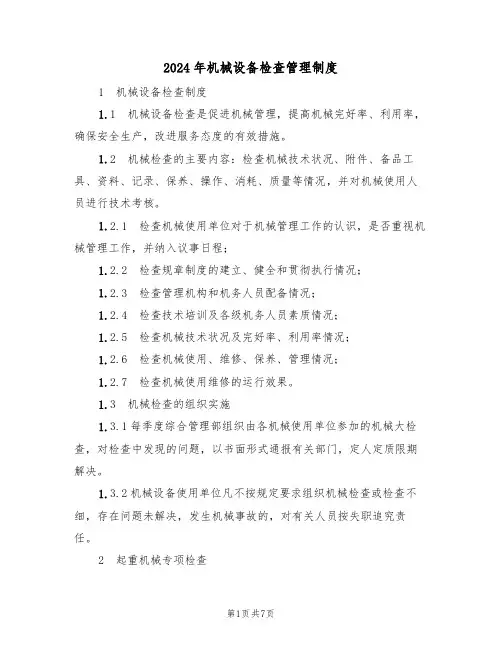 2024年机械设备检查管理制度

1 机械设备检查制度

1.1 机械设备检查是促进机械管理，提高机械完好率、利用率，确保安全生产，改进服务态度的有效措施。

1.2 机械检查的主要内容：检查机械技术状况、附件、备品工具、资料、记录、保养、操作、消耗、质量等情况，并对机械使用人员进行技术考核。

1.2.1 检查机械使用单位对于机械管理工作的认识，是否重视机械管理工作，并纳入议事日程；

1.2.2 检查规章制度的建立、健全和贯彻执行情况；

1.2.3 检查管理机构和机务人员配备情况；

1.2.4 检查技术培训及各级机务人员素质情况；

1.2.5 检查机械技术状况及完好率、利用率情况；

1.2.6 检查机械使用、维修、保养、管理情况；

1.2.7 检查机械使用维修的运行效果。

1.3 机械检查的组织实施

1.3.1每季度综合管理部组织由各机械使用单位参加的机械大检查，对检查中发现的问题，以书面形式通报有关部门，定人定质限期解决。

1.3.2机械设备使用单位凡不按规定要求组织机械检查或检查不细，存在问题未解决，发生机械事故的，对有关人员按失职追究责任。

2 起重机械专项检查

第1页共7页